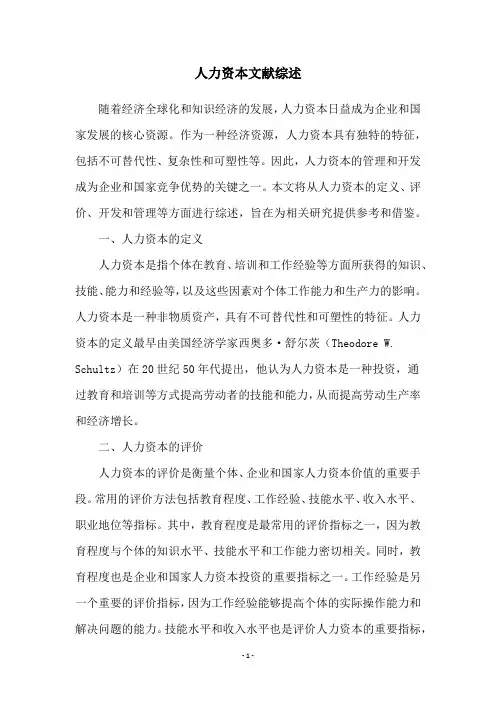 人力资本文献综述

随着经济全球化和知识经济的发展，人力资本日益成为企业和国家发展的核心资源。作为一种经济资源，人力资本具有独特的特征，包括不可替代性、复杂性和可塑性等。因此，人力资本的管理和开发成为企业和国家竞争优势的关键之一。本文将从人力资本的定义、评价、开发和管理等方面进行综述，旨在为相关研究提供参考和借鉴。

一、人力资本的定义

人力资本是指个体在教育、培训和工作经验等方面所获得的知识、技能、能力和经验等，以及这些因素对个体工作能力和生产力的影响。人力资本是一种非物质资产，具有不可替代性和可塑性的特征。人力资本的定义最早由美国经济学家西奥多·舒尔茨（Theodore W. Schultz）在20世纪50年代提出，他认为人力资本是一种投资，通过教育和培训等方式提高劳动者的技能和能力，从而提高劳动生产率和经济增长。

二、人力资本的评价

人力资本的评价是衡量个体、企业和国家人力资本价值的重要手段。常用的评价方法包括教育程度、工作经验、技能水平、收入水平、职业地位等指标。其中，教育程度是最常用的评价指标之一，因为教育程度与个体的知识水平、技能水平和工作能力密切相关。同时，教育程度也是企业和国家人力资本投资的重要指标之一。工作经验是另一个重要的评价指标，因为工作经验能够提高个体的实际操作能力和解决问题的能力。技能水平和收入水平也是评价人力资本的重要指标，

-1-